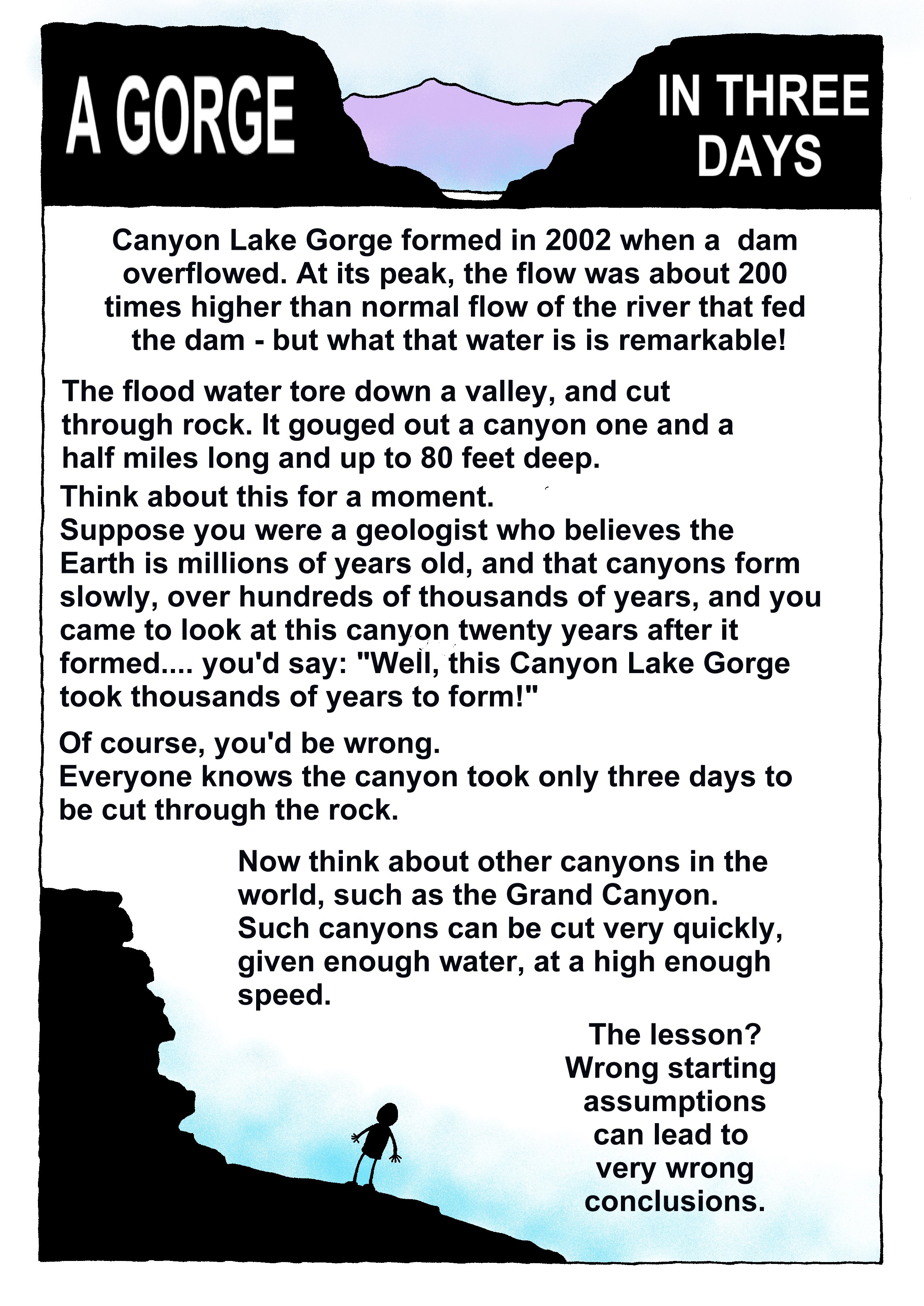 A GORGE

IN THREE DAYS

Canyon Lake Gorge formed in 2002 when a dam overflowed. At its peak, the flow was about 200 times higher than normal flow of the river that fed the dam - but what that water is is remarkable!

The flood water tore down a valley, and cut through rock. It gouged out a canyon one and a half miles long and up to 80 feet deep.

Think about this for a moment.
Suppose you were a geologist who believes the Earth is millions of years old, and that canyons form slowly, over hundreds of thousands of years, and you came to look at this canyon twenty years after it formed.... you'd say: "Well, this Canyon Lake Gorge took thousands of years to form!"

Of course, you'd be wrong.
Everyone knows the canyon took only three days to be cut through the rock.

Now think about other canyons in the world, such as the Grand Canyon. Such canyons can be cut very quickly, given enough water, at a high enough speed.

The lesson? Wrong starting assumptions can lead to very wrong conclusions.